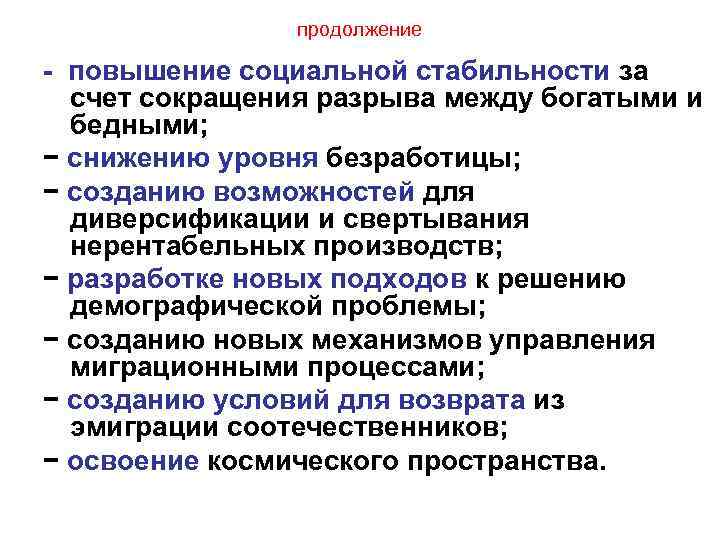 продолжение

- повышение социальной стабильности за счет сокращения разрыва между богатыми и бедными;

− снижению уровня безработицы;

− созданию возможностей для диверсификации и свертывания нерентабельных производств;

− разработке новых подходов к решению демографической проблемы;

− созданию новых механизмов управления миграционными процессами;

− созданию условий для возврата из эмиграции соотечественников;

− освоение космического пространства.